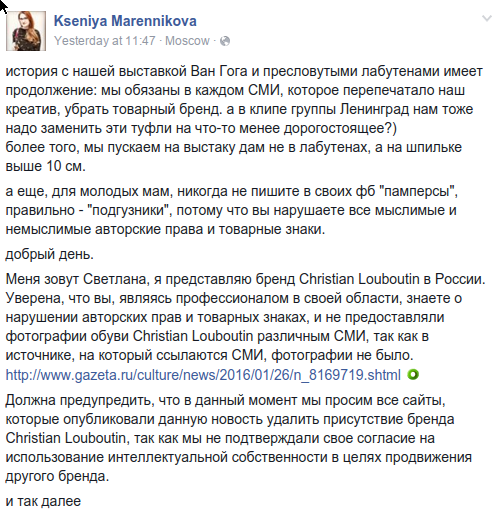 Kseniya Marennikova
Yesterday at 11:47 · Moscow ·

история с нашей выставкой Ван Гога и пресловутыми лабутенами имеет продолжение: мы обязаны в каждом СМИ, которое перепечатало наш креатив, убрать товарный бренд. а в клипе группы Ленинград нам тоже надо заменить эти туфли на что-то менее дорогостоящее?)
более того, мы пускаем на выстаку дам не в лабутенах, а на шпильке выше 10 см.

а еще, для молодых мам, никогда не пишите в своих фб "памперсы", правильно - "подгузники", потому что вы нарушаете все мыслимые и немыслимые авторские права и товарные знаки.

добрый день.

Меня зовут Светлана, я представляю бренд Christian Louboutin в России. Уверена, что вы, являясь профессионалом в своей области, знаете о нарушении авторских прав и товарных знаках, и не предоставляли фотографии обуви Christian Louboutin различным СМИ, так как в источнике, на который ссылаются СМИ, фотографии не было.
http://www.gazeta.ru/culture/news/2016/01/26/n_8169719.shtml

Должна предупредить, что в данный момент мы просим все сайты, которые опубликовали данную новость удалить присутствие бренда Christian Louboutin, так как мы не подтверждали свое согласие на использование интеллектуальной собственности в целях продвижения другого бренда.

и так далее